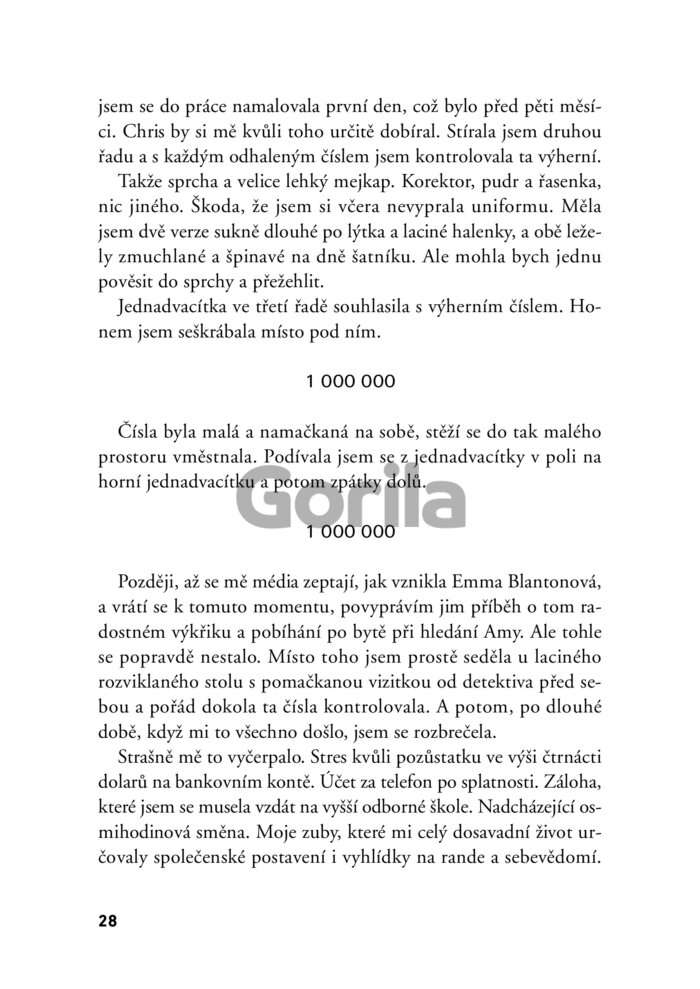 jsem se do práce namalovala první den, což bylo před pěti měsíci. Chris by si mě kvůli toho určitě dobíral. Stírala jsem druhou řadu a s každým odhaleným číslem jsem kontrolovala ta výherní.

Takže sprcha a velice lehký mejkap. Korektor, pudr a řasenka, nic jiného. Škoda, že jsem si včera nevyprala uniformu. Měla jsem dvě verze sukně dlouhé po lýtka a laciné halenky, a obě ležely zmuchlané a špinavé na dně šatníku. Ale mohla bych jednu pověsit do sprchy a přežehlit.

Jednadvacítka ve třetí řadě souhlasila s výherním číslem. Honem jsem seškrábala místo pod ním.

1 000 000

Čísla byla malá a namačkaná na sobě, stěží se do tak malého prostoru vměstnala. Podívala jsem se z jednadvacítky v poli na horní jednadvacítku a potom zpátky dolů.

1 000 000

Později, až se mě média zeptají, jak vznikla Emma Blantonová, a vrátí se k tomuto momentu, povyprávím jim příběh o tom radostném výkřiku a pobíhání po bytě při hledání Amy. Ale tohle se popravdě nestalo. Místo toho jsem prostě seděla u laciného rozviklaného stolu s pomačkanou vizitkou od detektiva před sebou a pořád dokola ta čísla kontrolovala. A potom, po dlouhé době, když mi to všechno došlo, jsem se rozbrečela.

Strašně mě to vyčerpalo. Stres kvůli pozůstatku ve výši čtrnácti dolarů na bankovním kontě. Účet za telefon po splatnosti. Záloha, které jsem se musela vzdát na vyšší odborné škole. Nadcházející osmihodinová směna. Moje zuby, které mi celý dosavadní život určovaly společenské postavení i vyhlídky na rande a sebevědomí.

28

Gorila